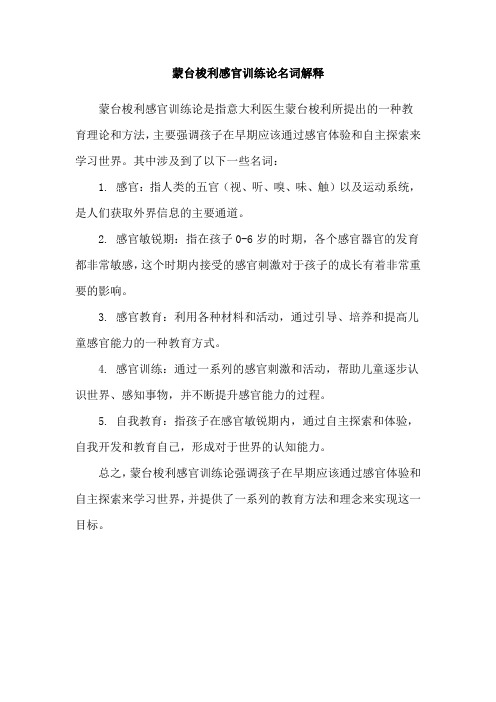 蒙台梭利感官训练论名词解释

蒙台梭利感官训练论是指意大利医生蒙台梭利所提出的一种教育理论和方法，主要强调孩子在早期应该通过感官体验和自主探索来学习世界。其中涉及到了以下一些名词：

1. 感官：指人类的五官（视、听、嗅、味、触）以及运动系统，是人们获取外界信息的主要通道。

2. 感官敏锐期：指在孩子 0-6 岁的时期，各个感官器官的发育都非常敏感，这个时期内接受的感官刺激对于孩子的成长有着非常重要的影响。

3. 感官教育：利用各种材料和活动，通过引导、培养和提高儿童感官能力的一种教育方式。

4. 感官训练：通过一系列的感官刺激和活动，帮助儿童逐步认识世界、感知事物，并不断提升感官能力的过程。

5. 自我教育：指孩子在感官敏锐期内，通过自主探索和体验，自我开发和教育自己，形成对于世界的认知能力。

总之，蒙台梭利感官训练论强调孩子在早期应该通过感官体验和自主探索来学习世界，并提供了一系列的教育方法和理念来实现这一目标。